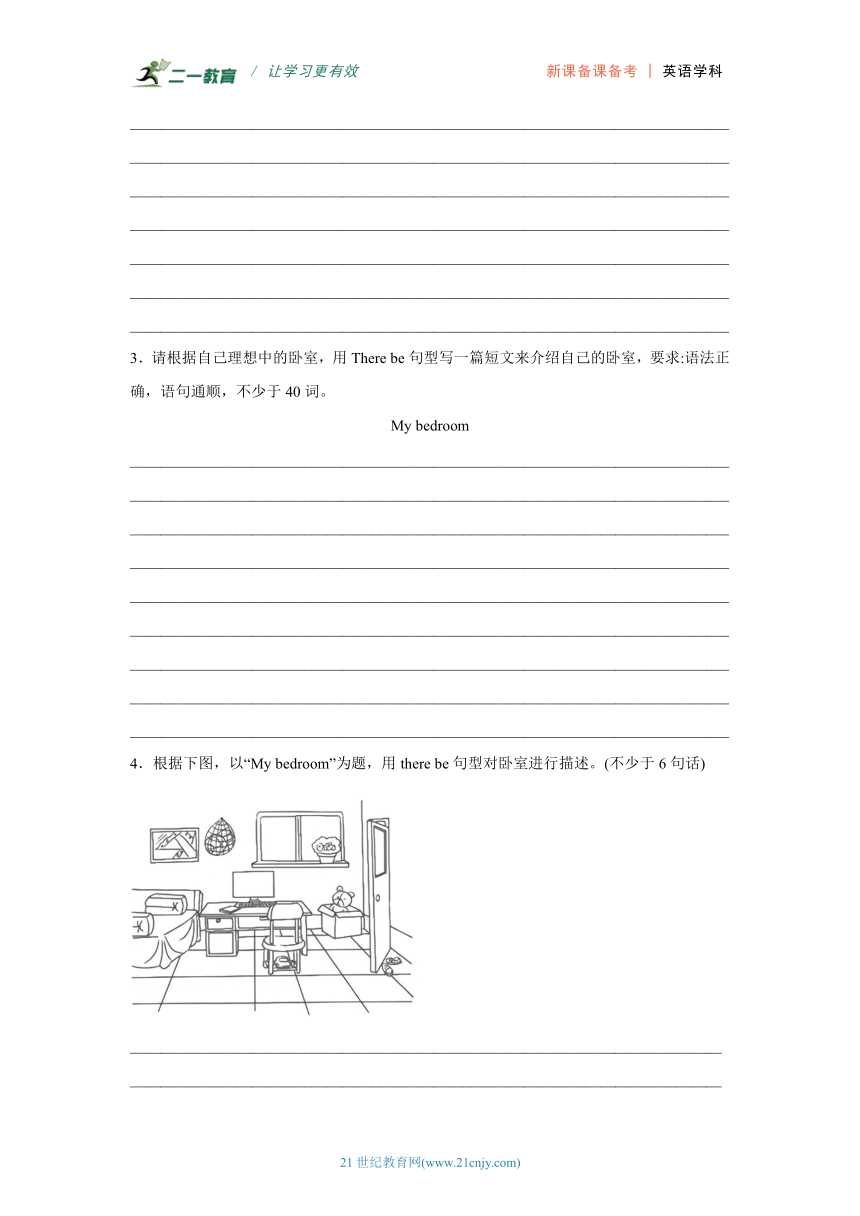 二一教育 / 让学习更有效

新课备课备考 | 英语学科

3．请根据自己理想中的卧室，用 There be 句型写一篇短文来介绍自己的卧室，要求:语法正确，语句通顺，不少于 40 词。

My bedroom

4．根据下图，以“My bedroom”为题，用 there be 句型对卧室进行描述。(不少于 6 句话)

21 世纪教育网(www.21cnjy.com)